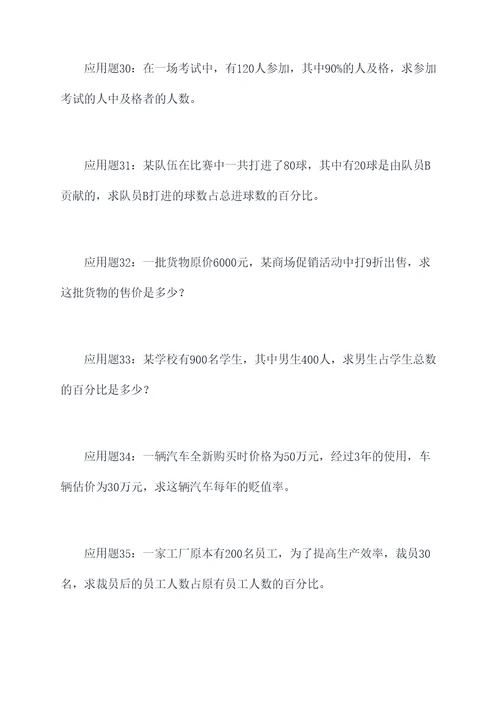 应用题30：在一场考试中，有120人参加，其中90%的人及格，求参加考试的人中及格者的人数。

应用题31：某队伍在比赛中一共打进了80球，其中有20球是由队员B贡献的，求队员B打进的球数占总进球数的百分比。

应用题32：一批货物原价6000元，某商场促销活动中打9折出售，求这批货物的售价是多少？

应用题33：某学校有900名学生，其中男生400人，求男生占学生总数的百分比是多少？

应用题34：一辆汽车全新购买时价格为50万元，经过3年的使用，车辆估价为30万元，求这辆汽车每年的贬值率。

应用题35：一家工厂原本有200名员工，为了提高生产效率，裁员30名，求裁员后的员工人数占原有员工人数的百分比。